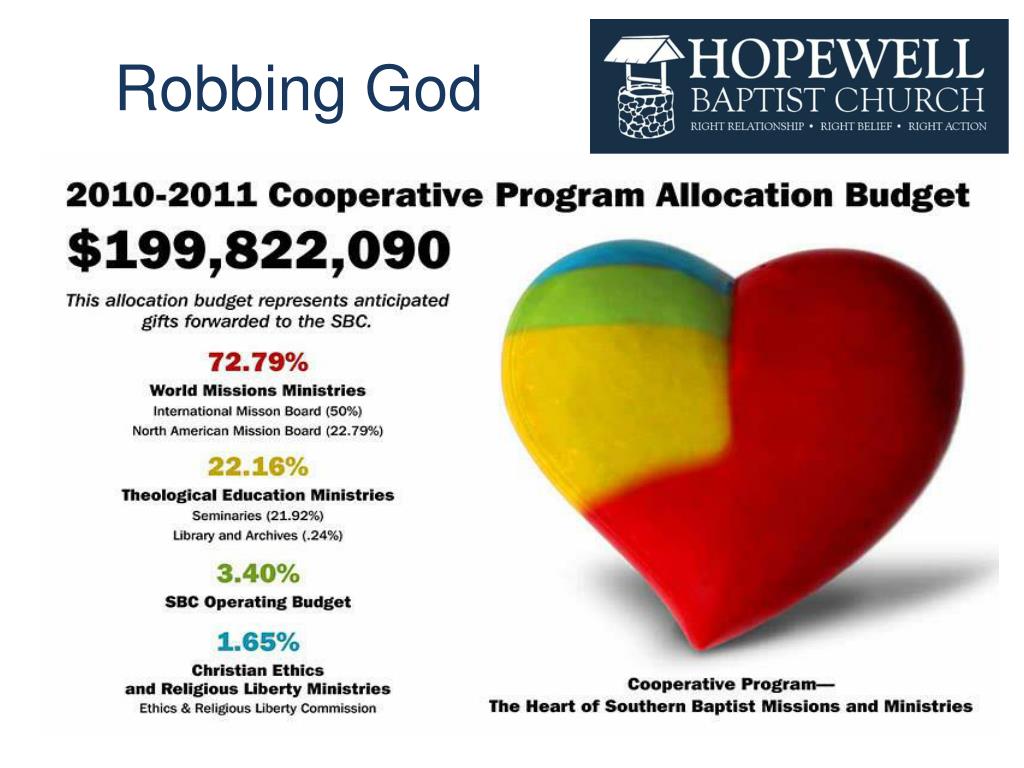 Robbing God

HOPEWELL
BAPTIST CHURCH
RIGHT RELATIONSHIP • RIGHT BELIEF • RIGHT ACTION

2010-2011 Cooperative Program Allocation Budget

$199,822,090

This allocation budget represents anticipated gifts forwarded to the SBC.

72.79%
World Missions Ministries
International Misson Board (50%)
North American Mission Board (22.79%)

22.16%
Theological Education Ministries
Seminaries (21.92%)
Library and Archives (.24%)

3.40%
SBC Operating Budget

1.65%
Christian Ethics and Religious Liberty Ministries
Ethics & Religious Liberty Commission

Cooperative Program—
The Heart of Southern Baptist Missions and Ministries